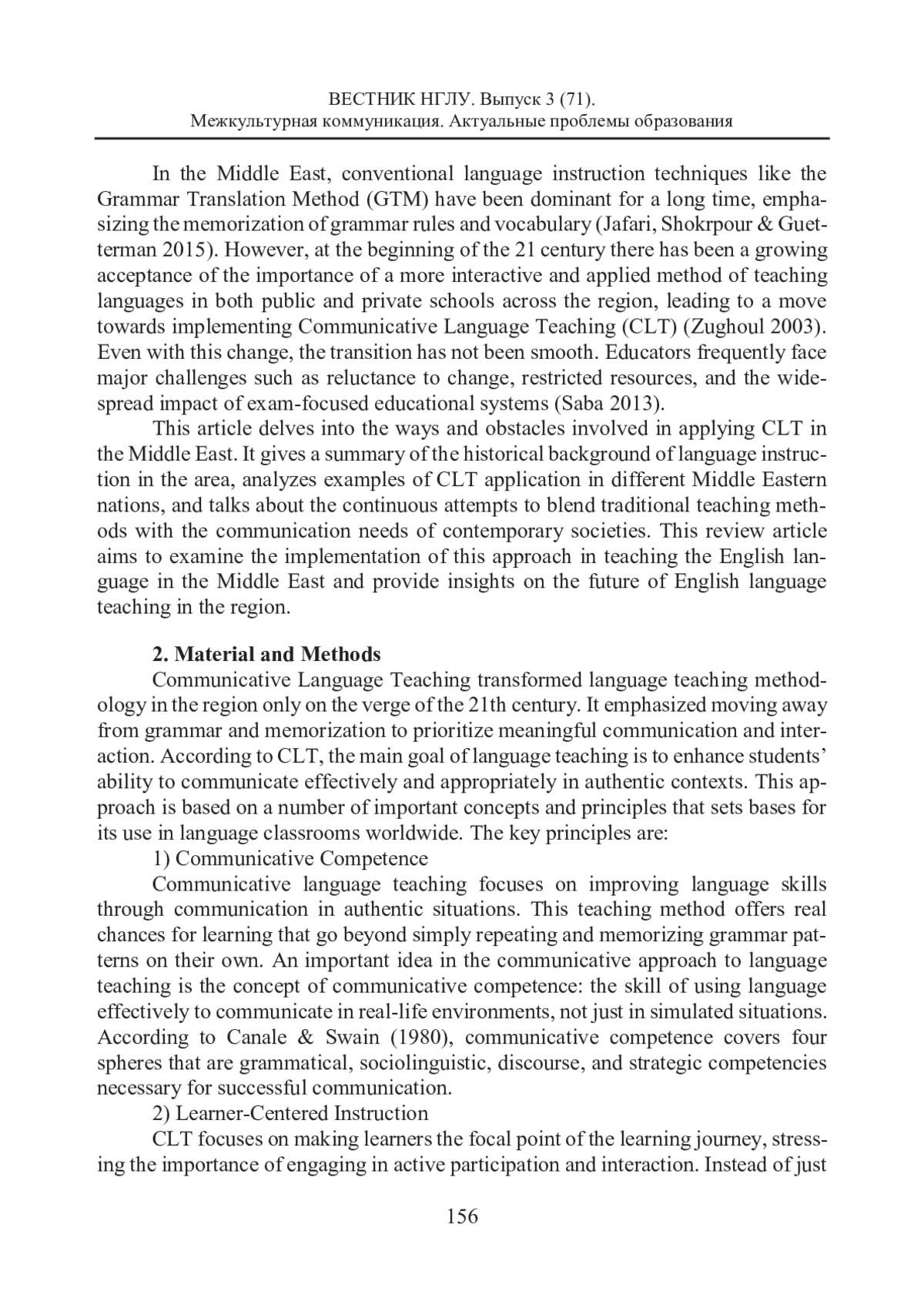 ВЕСТНИК НГЛУ. Выпуск 3 (71).
Межкультурная коммуникация. Актуальные проблемы образования

In the Middle East, conventional language instruction techniques like the Grammar Translation Method (GTM) have been dominant for a long time, emphasizing the memorization of grammar rules and vocabulary (Jafari, Shokrpour & Guetterman 2015). However, at the beginning of the 21 century there has been a growing acceptance of the importance of a more interactive and applied method of teaching languages in both public and private schools across the region, leading to a move towards implementing Communicative Language Teaching (CLT) (Zughoul 2003). Even with this change, the transition has not been smooth. Educators frequently face major challenges such as reluctance to change, restricted resources, and the widespread impact of exam-focused educational systems (Saba 2013).

This article delves into the ways and obstacles involved in applying CLT in the Middle East. It gives a summary of the historical background of language instruction in the area, analyzes examples of CLT application in different Middle Eastern nations, and talks about the continuous attempts to blend traditional teaching methods with the communication needs of contemporary societies. This review article aims to examine the implementation of this approach in teaching the English language in the Middle East and provide insights on the future of English language teaching in the region.

2. Material and Methods

Communicative Language Teaching transformed language teaching methodology in the region only on the verge of the 21th century. It emphasized moving away from grammar and memorization to prioritize meaningful communication and interaction. According to CLT, the main goal of language teaching is to enhance students' ability to communicate effectively and appropriately in authentic contexts. This approach is based on a number of important concepts and principles that sets bases for its use in language classrooms worldwide. The key principles are:

1) Communicative Competence

Communicative language teaching focuses on improving language skills through communication in authentic situations. This teaching method offers real chances for learning that go beyond simply repeating and memorizing grammar patterns on their own. An important idea in the communicative approach to language teaching is the concept of communicative competence: the skill of using language effectively to communicate in real-life environments, not just in simulated situations. According to Canale & Swain (1980), communicative competence covers four spheres that are grammatical, sociolinguistic, discourse, and strategic competencies necessary for successful communication.

2) Learner-Centered Instruction

CLT focuses on making learners the focal point of the learning journey, stressing the importance of engaging in active participation and interaction. Instead of just

156